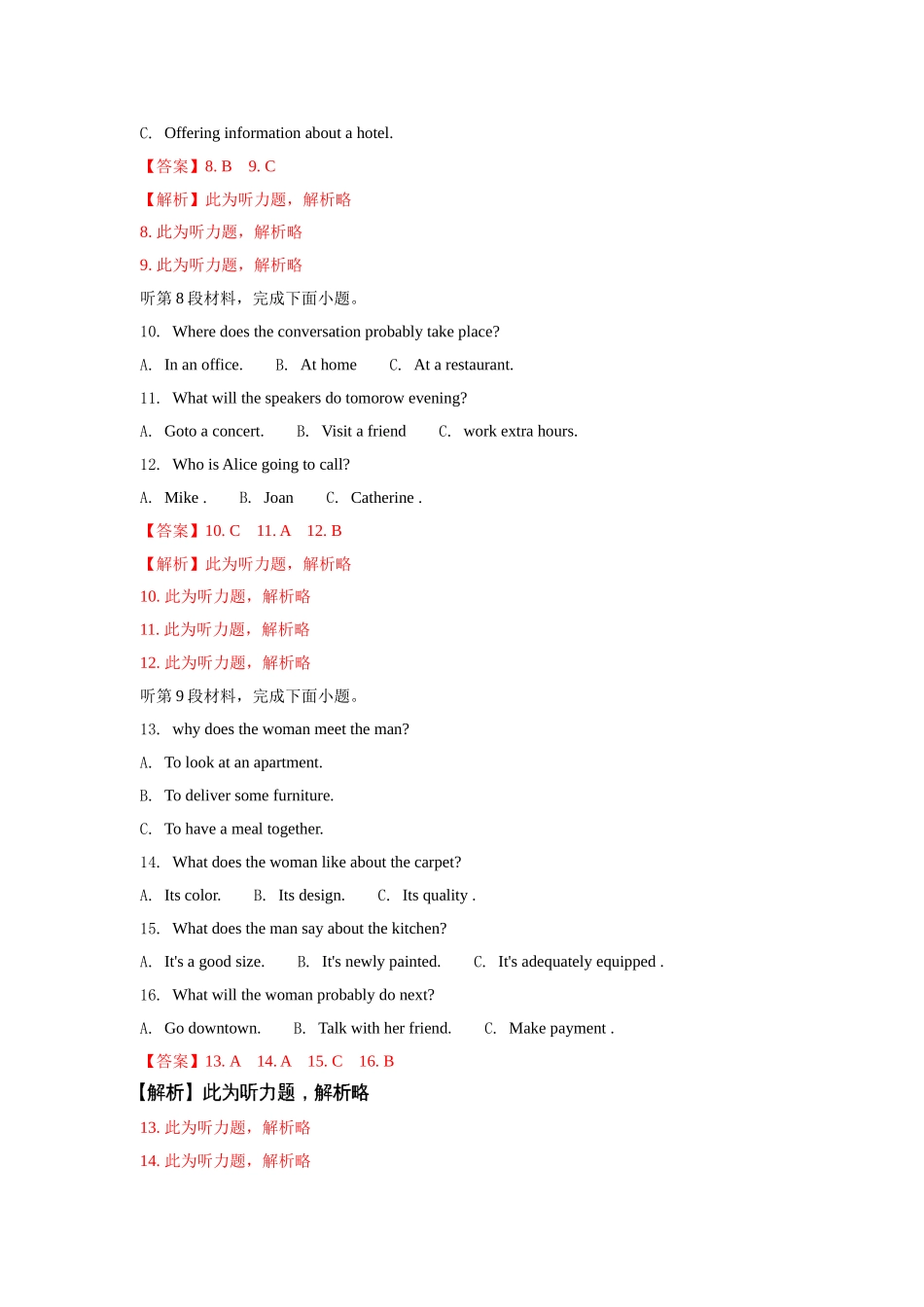 C. Offering information about a hotel.

【答案】8. B 9. C

【解析】此为听力题，解析略

8. 此为听力题，解析略

9. 此为听力题，解析略

听第 8 段材料，完成下面小题。

10. Where does the conversation probably take place?

A. In an office. B. At home C. At a restaurant.

11. What will the speakers do tomorow evening?

A. Goto a concert. B. Visit a friend C. work extra hours.

12. Who is Alice going to call?

A. Mike . B. Joan C. Catherine .

【答案】10. C 11. A 12. B

【解析】此为听力题，解析略

10. 此为听力题，解析略

11. 此为听力题，解析略

12. 此为听力题，解析略

听第 9 段材料，完成下面小题。

13. why does the woman meet the man?

A. To look at an apartment.

B. To deliver some furniture.

C. To have a meal together.

14. What does the woman like about the carpet?

A. Its color. B. Its design. C. Its quality .

15. What does the man say about the kitchen?

A. It's a good size. B. It's newly painted. C. It's adequately equipped .

16. What will the woman probably do next?

A. Go downtown. B. Talk with her friend. C. Make payment .

【答案】13. A 14. A 15. C 16. B

【解析】此为听力题，解析略

13. 此为听力题，解析略

14. 此为听力题，解析略